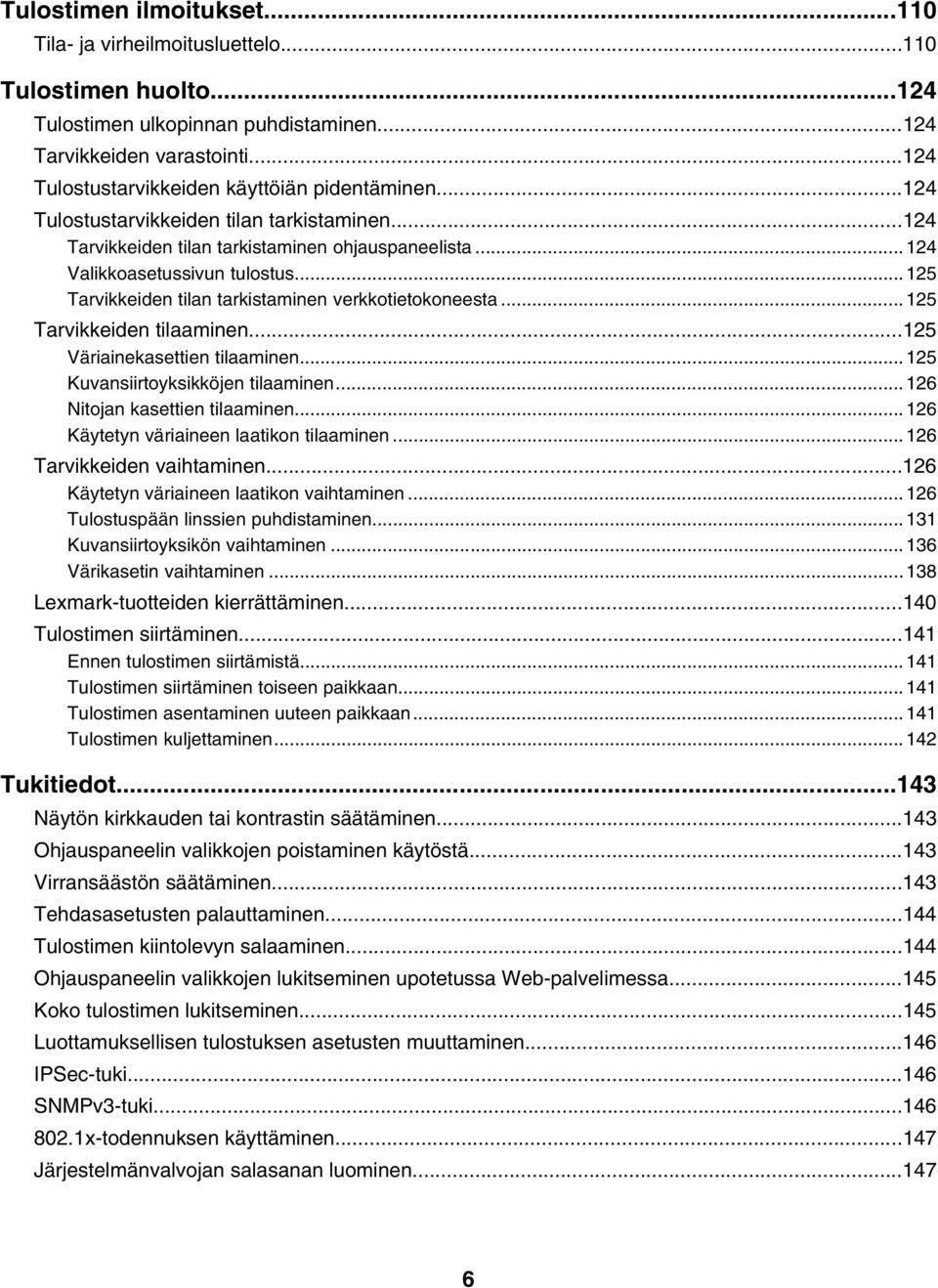 Tulostimen ilmoitukset...110
Tila- ja virheilmoitusluettelo...110

Tulostimen huolto...124
Tulostimen ulkopinnan puhdistaminen...124
Tarvikkeiden varastointi...124
Tulostustarvikkeiden käyttöiän pidentäminen...124
Tulostustarvikkeiden tilan tarkistaminen...124
Tarvikkeiden tilan tarkistaminen ohjauspaneelista...124
Valikkoasetussivun tulostus...125
Tarvikkeiden tilan tarkistaminen verkkotietokoneesta...125
Tarvikkeiden tilaaminen...125
Väriainekasettien tilaaminen...125
Kuvansiirtoyksikköjen tilaaminen...126
Nitojan kasettien tilaaminen...126
Käytetyn väriaineen laatikon tilaaminen...126
Tarvikkeiden vaihtaminen...126
Käytetyn väriaineen laatikon vaihtaminen...126
Tulostuspään linssien puhdistaminen...131
Kuvansiirtoyksikön vaihtaminen...136
Värikasetin vaihtaminen...138
Lexmark-tuotteiden kierrättäminen...140
Tulostimen siirtäminen...141
Ennen tulostimen siirtämistä...141
Tulostimen siirtäminen toiseen paikkaan...141
Tulostimen asentaminen uuteen paikkaan...141
Tulostimen kuljettaminen...142

Tukitiedot...143
Näytön kirkkauden tai kontrastin säätäminen...143
Ohjauspaneelin valikkojen poistaminen käytöstä...143
Virransäästön säätäminen...143
Tehdasasetusten palauttaminen...144
Tulostimen kiintolevyn salaaminen...144
Ohjauspaneelin valikkojen lukitseminen upotetussa Web-palvelimessa...145
Koko tulostimen lukitseminen...145
Luottamuksellisen tulostuksen asetusten muuttaminen...146
IPSec-tuki...146
SNMPv3-tuki...146
802.1x-todennuksen käyttäminen...147
Järjestelmänvalvojan salasanan luominen...147

6